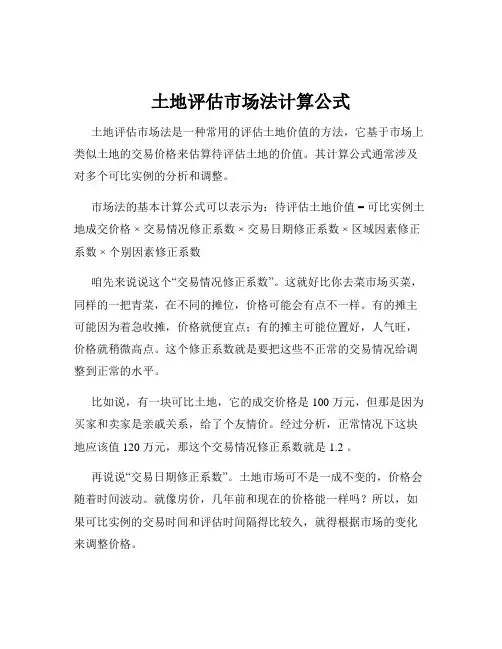 土地评估市场法计算公式

土地评估市场法是一种常用的评估土地价值的方法，它基于市场上类似土地的交易价格来估算待评估土地的价值。其计算公式通常涉及对多个可比实例的分析和调整。

市场法的基本计算公式可以表示为：待评估土地价值 = 可比实例土地成交价格 × 交易情况修正系数 × 交易日期修正系数 × 区域因素修正系数 × 个别因素修正系数

咱先来说说这个“交易情况修正系数”。这就好比你去菜市场买菜，同样的一把青菜，在不同的摊位，价格可能会有点不一样。有的摊主可能因为着急收摊，价格就便宜点；有的摊主可能位置好，人气旺，价格就稍微高点。这个修正系数就是要把这些不正常的交易情况给调整到正常的水平。

比如说，有一块可比土地，它的成交价格是 100 万元，但那是因为买家和卖家是亲戚关系，给了个友情价。经过分析，正常情况下这块地应该值 120 万元，那这个交易情况修正系数就是 1.2 。

再说说“交易日期修正系数”。土地市场可不是一成不变的，价格会随着时间波动。就像房价，几年前和现在的价格能一样吗？所以，如果可比实例的交易时间和评估时间隔得比较久，就得根据市场的变化来调整价格。